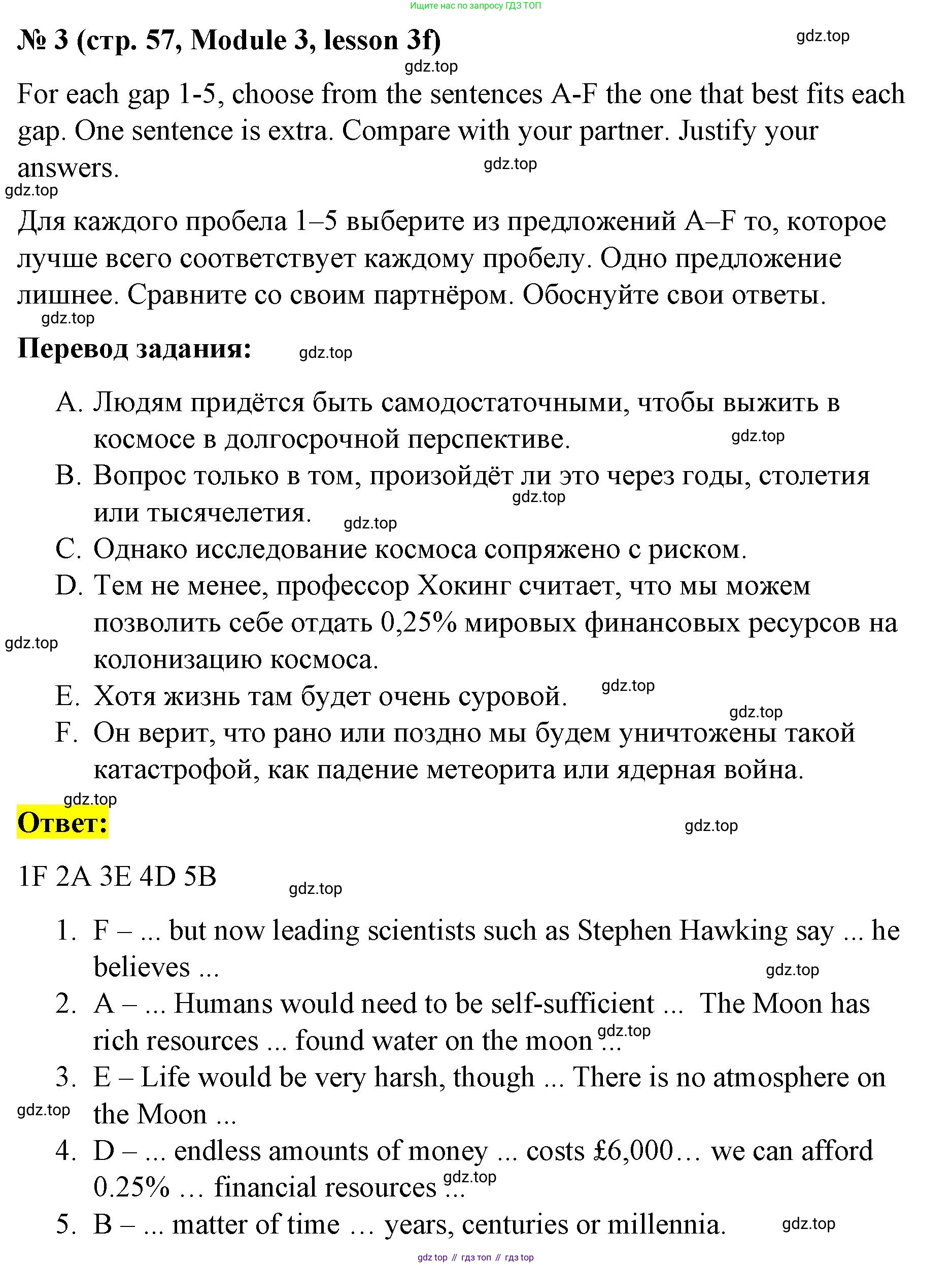 Ищите нас по запросу ГДЗ ТОП

№ 3 (стр. 57, Module 3, lesson 3f) gdz.top

gdz.top

For each gap 1-5, choose from the sentences A-F the one that best fits each gap. One sentence is extra. Compare with your partner. Justify your answers. gdz.top

gdz.top

Для каждого пробела 1–5 выберите из предложений A–F то, которое лучше всего соответствует каждому пробелу. Одно предложение лишнее. Сравните со своим партнёром. Обоснуйте свои ответы.

gdz.top

Перевод задания: gdz.top

A. Людям придётся быть самодостаточными, чтобы выжить в космосе в долгосрочной перспективе. gdz.top
B. Вопрос только в том, произойдёт ли это через годы, столетия или тысячелетия. gdz.top gdz.top
C. Однако исследование космоса сопряжено с риском.
D. Тем не менее, профессор Хокинг считает, что мы можем позволить себе отдать 0,25% мировых финансовых ресурсов на колонизацию космоса. gdz.top
E. Хотя жизнь там будет очень суровой. gdz.top gdz.top
F. Он верит, что рано или поздно мы будем уничтожены такой катастрофой, как падение метеорита или ядерная война.

gdz.top

Ответ: gdz.top

1F 2A 3E 4D 5B gdz.top

1. F – ... but now leading scientists such as Stephen Hawking say ... he believes ... gdz.top
2. A – ... Humans would need to be self-sufficient ... The Moon has rich resources ... found water on the moon ... gdz.top
3. E – Life would be very harsh, though ... There is no atmosphere on the Moon ... gdz.top
4. D – ... endless amounts of money ... costs £6,000… we can afford 0.25% … financial resources ... gdz.top
5. B – ... matter of time … years, centuries or millennia. gdz.top

gdz top // гдз топ // гдз top